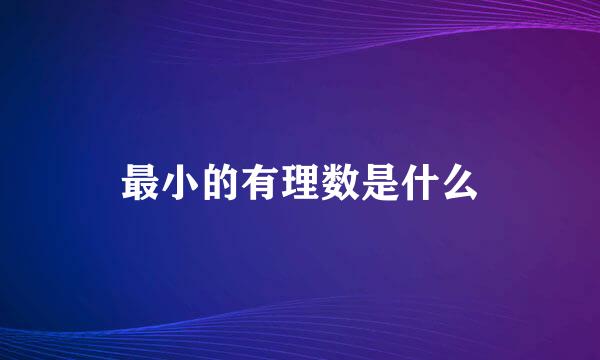 最小的有理数是什么